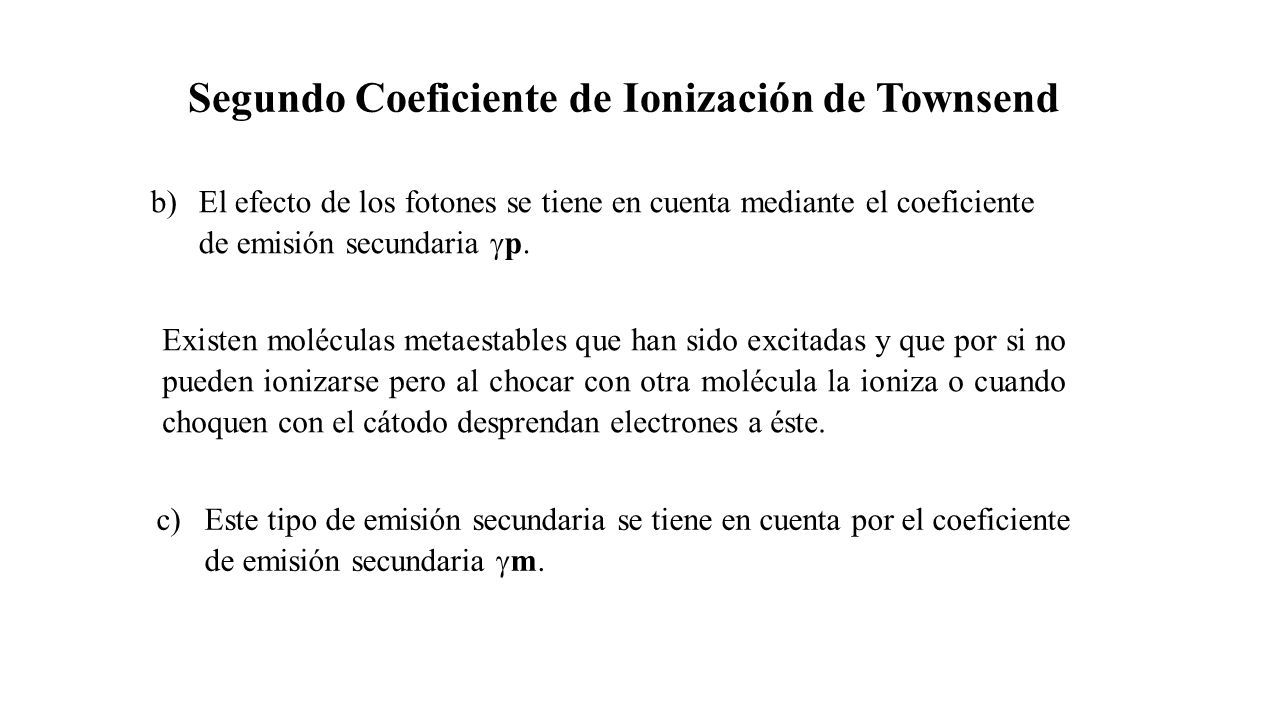 Segundo Coeficiente de Ionización de Townsend

b) El efecto de los fotones se tiene en cuenta mediante el coeficiente de emisión secundaria $\gamma$p.

Existen moléculas metaestables que han sido excitadas y que por si no pueden ionizarse pero al chocar con otra molécula la ioniza o cuando choquen con el cátodo desprendan electrones a éste.

c) Este tipo de emisión secundaria se tiene en cuenta por el coeficiente de emisión secundaria $\gamma$m.